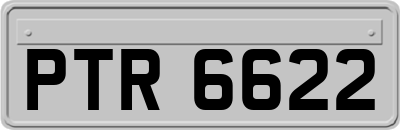 PTR 6622